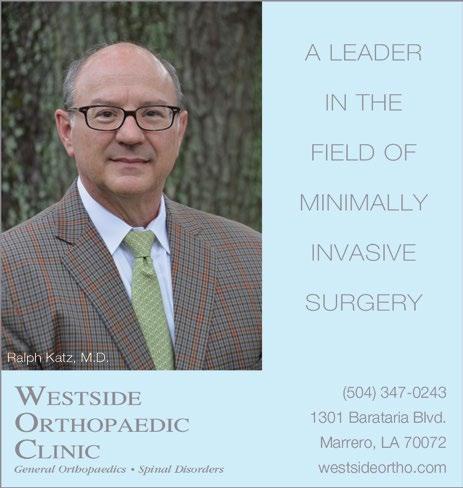 Ralph Katz, M.D.

A LEADER
IN THE
FIELD OF
MINIMALLY
INVASIVE
SURGERY

WESTSIDE
ORTHOPAEDIC
CLINIC
General Orthopaedics • Spinal Disorders

(504) 347-0243
1301 Barataria Blvd.
Marrero, LA 70072
westsideortho.com